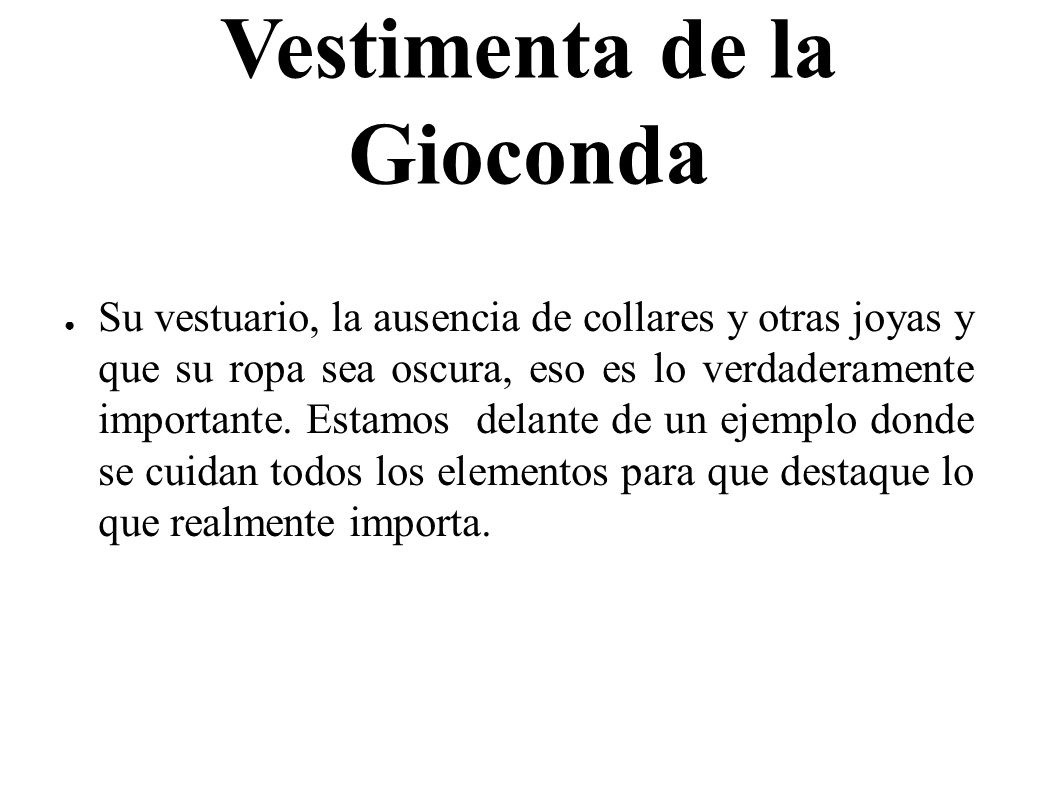 Vestimenta de la Gioconda

● Su vestuario, la ausencia de collares y otras joyas y que su ropa sea oscura, eso es lo verdaderamente importante. Estamos delante de un ejemplo donde se cuidan todos los elementos para que destaque lo que realmente importa.